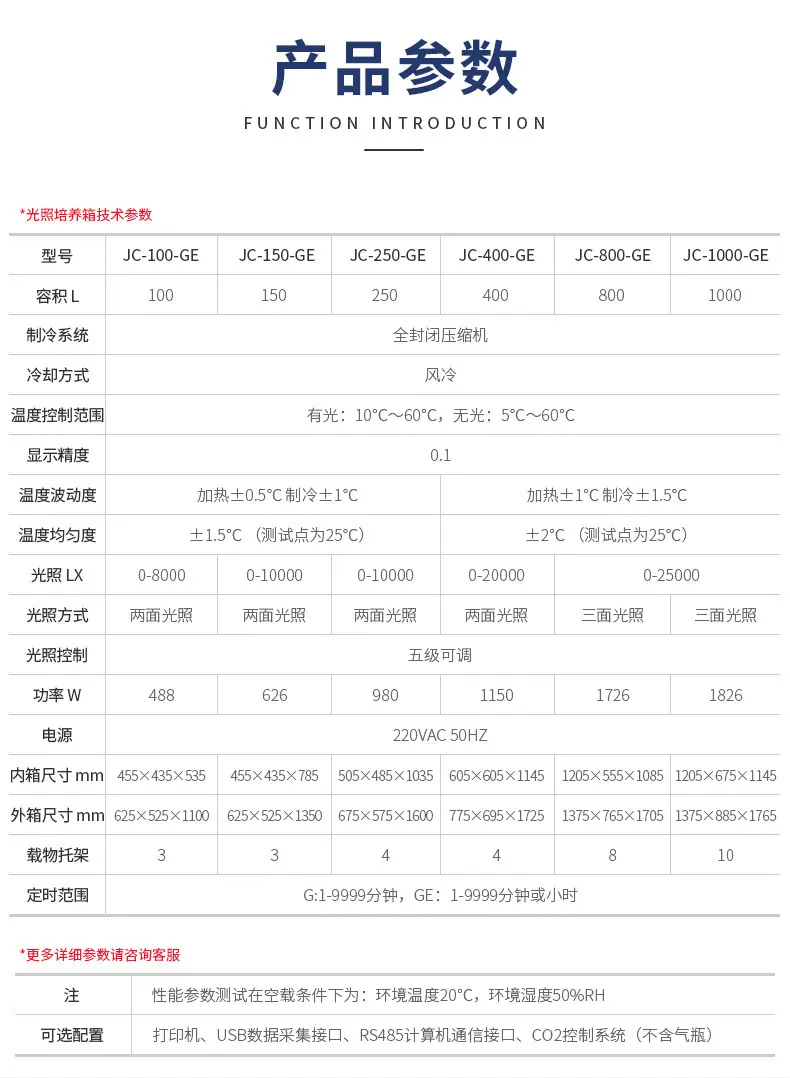 产品参数

FUNCTION INTRODUCTION

*光照培养箱技术参数

| 型号 | JC-100-GE | JC-150-GE | JC-250-GE | JC-400-GE | JC-800-GE | JC-1000-GE |
|---|---|---|---|---|---|---|
| 容积 L | 100 | 150 | 250 | 400 | 800 | 1000 |
| 制冷系统 | 全封闭压缩机 | | | | | |
| 冷却方式 | 风冷 | | | | | |
| 温度控制范围 | 有光：10°C～60°C，无光：5°C～60°C | | | | | |
| 显示精度 | 0.1 | | | | | |
| 温度波动度 | 加热±0.5°C 制冷±1°C | | | 加热±1°C 制冷±1.5°C | | |
| 温度均匀度 | ±1.5°C （测试点为25°C） | | | ±2°C （测试点为25°C） | | |
| 光照 LX | 0-8000 | 0-10000 | 0-10000 | 0-20000 | 0-25000 | |
| 光照方式 | 两面光照 | 两面光照 | 两面光照 | 两面光照 | 三面光照 | 三面光照 |
| 光照控制 | 五级可调 | | | | | |
| 功率 W | 488 | 626 | 980 | 1150 | 1726 | 1826 |
| 电源 | 220VAC 50HZ | | | | | |
| 内箱尺寸 mm | 455×435×535 | 455×435×785 | 505×485×1035 | 605×605×1145 | 1205×555×1085 | 1205×675×1145 |
| 外箱尺寸 mm | 625×525×1100 | 625×525×1350 | 675×575×1600 | 775×695×1725 | 1375×765×1705 | 1375×885×1765 |
| 载物托架 | 3 | 3 | 4 | 4 | 8 | 10 |
| 定时范围 | G:1-9999分钟，GE：1-9999分钟或小时 | | | | | |

*更多详细参数请咨询客服

| 注 | 性能参数测试在空载条件下为：环境温度20°C，环境湿度50%RH |
|---|---|
| 可选配置 | 打印机、USB数据采集接口、RS485计算机通信接口、CO2控制系统（不含气瓶） |